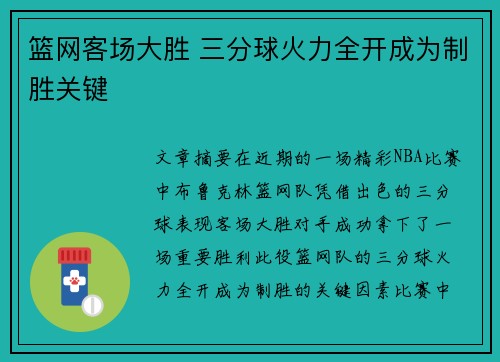 篮网客场大胜 三分球火力全开成为制胜关键

文章摘要在近期的一场精彩NBA比赛中布鲁克林篮网队凭借出色的三分球表现客场大胜对手成功拿下了一场重要胜利此役篮网队的三分球火力全开成为制胜的关键因素比赛中